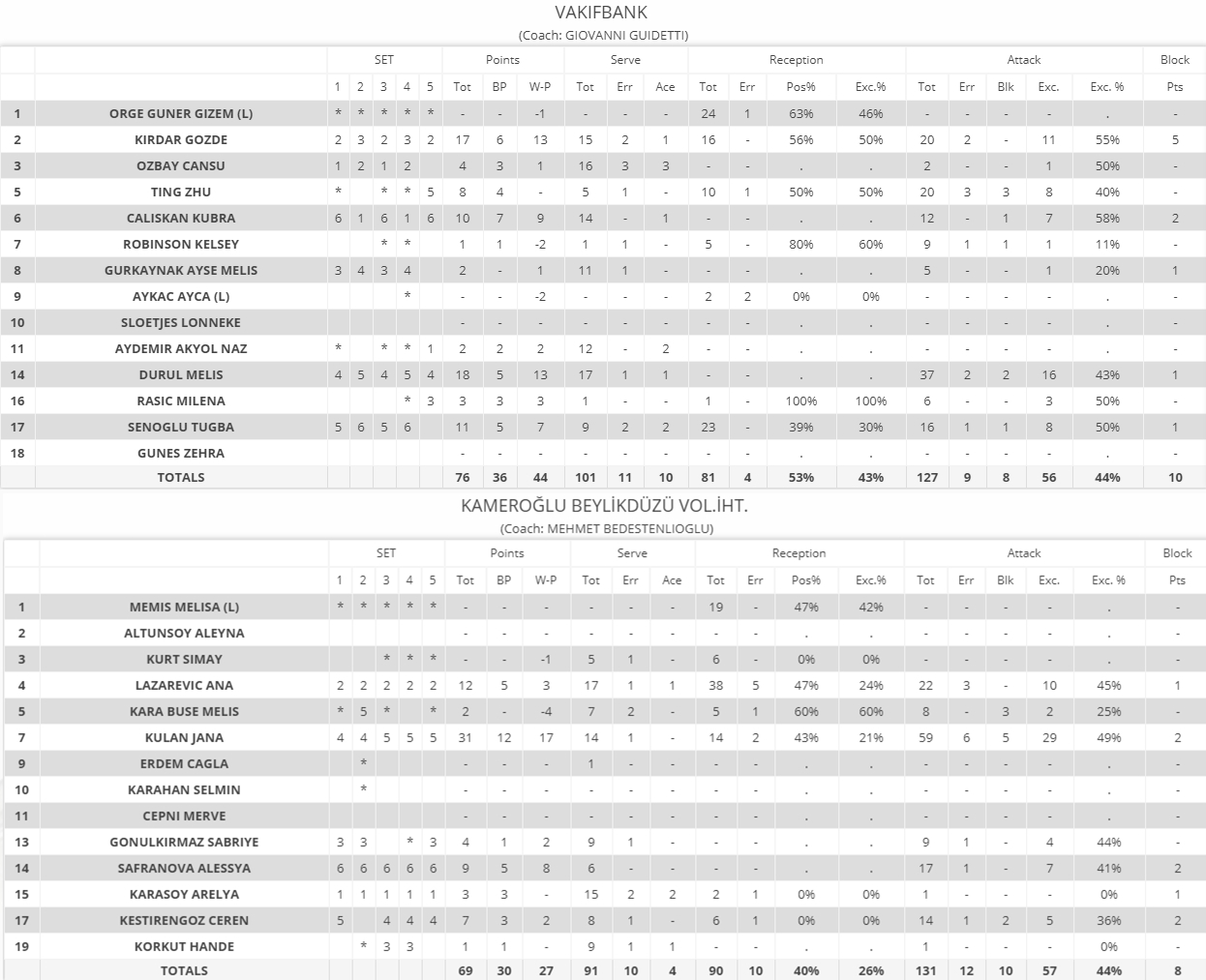 VAKIFBANK
(Coach: GIOVANNI GUIDETTI)

| | | SET | | | | | Points | | | Serve | | | Reception | | | | Attack | | | | | Block |
|---|---|---|---|---|---|---|---|---|---|---|---|---|---|---|---|---|---|---|---|---|---|---|
| | | 1 | 2 | 3 | 4 | 5 | Tot | BP | W-P | Tot | Err | Ace | Tot | Err | Pos% | Exc.% | Tot | Err | Blk | Exc. | Exc. % | Pts |
| 1 | ORGE GUNER GIZEM (L) | * | * | * | * | * | - | - | -1 | - | - | - | 24 | 1 | 63% | 46% | - | - | - | - | . | - |
| 2 | KIRDAR GOZDE | 2 | 3 | 2 | 3 | 2 | 17 | 6 | 13 | 15 | 2 | 1 | 16 | - | 56% | 50% | 20 | 2 | - | 11 | 55% | 5 |
| 3 | OZBAY CANSU | 1 | 2 | 1 | 2 | | 4 | 3 | 1 | 16 | 3 | 3 | - | - | . | . | 2 | - | - | 1 | 50% | - |
| 5 | TING ZHU | * | | * | * | 5 | 8 | 4 | - | 5 | 1 | - | 10 | 1 | 50% | 50% | 20 | 3 | 3 | 8 | 40% | - |
| 6 | CALISKAN KUBRA | 6 | 1 | 6 | 1 | 6 | 10 | 7 | 9 | 14 | - | 1 | - | - | . | . | 12 | - | 1 | 7 | 58% | 2 |
| 7 | ROBINSON KELSEY | | | * | * | | 1 | 1 | -2 | 1 | 1 | - | 5 | - | 80% | 60% | 9 | 1 | 1 | 1 | 11% | - |
| 8 | GURKAYNAK AYSE MELIS | 3 | 4 | 3 | 4 | | 2 | - | 1 | 11 | 1 | - | - | - | . | . | 5 | - | - | 1 | 20% | 1 |
| 9 | AYKAC AYCA (L) | | | | * | | - | - | -2 | - | - | - | 2 | 2 | 0% | 0% | - | - | - | - | . | - |
| 10 | SLOETJES LONNEKE | | | | | | - | - | - | - | - | - | - | - | . | . | - | - | - | - | . | - |
| 11 | AYDEMIR AKYOL NAZ | * | | * | * | 1 | 2 | 2 | 2 | 12 | - | 2 | - | - | . | . | - | - | - | - | . | - |
| 14 | DURUL MELIS | 4 | 5 | 4 | 5 | 4 | 18 | 5 | 13 | 17 | 1 | 1 | - | - | . | . | 37 | 2 | 2 | 16 | 43% | 1 |
| 16 | RASIC MILENA | | | | * | 3 | 3 | 3 | 3 | 1 | - | - | 1 | - | 100% | 100% | 6 | - | - | 3 | 50% | - |
| 17 | SENOGLU TUGBA | 5 | 6 | 5 | 6 | | 11 | 5 | 7 | 9 | 2 | 2 | 23 | - | 39% | 30% | 16 | 1 | 1 | 8 | 50% | 1 |
| 18 | GUNES ZEHRA | | | | | | - | - | - | - | - | - | - | - | . | . | - | - | - | - | . | - |
| | TOTALS | | | | | | 76 | 36 | 44 | 101 | 11 | 10 | 81 | 4 | 53% | 43% | 127 | 9 | 8 | 56 | 44% | 10 |

KAMEROĞLU BEYLİKDÜZÜ VOL.İHT.
(Coach: MEHMET BEDESTENLIOGLU)

| | | SET | | | | | Points | | | Serve | | | Reception | | | | Attack | | | | | Block |
|---|---|---|---|---|---|---|---|---|---|---|---|---|---|---|---|---|---|---|---|---|---|---|
| | | 1 | 2 | 3 | 4 | 5 | Tot | BP | W-P | Tot | Err | Ace | Tot | Err | Pos% | Exc.% | Tot | Err | Blk | Exc. | Exc. % | Pts |
| 1 | MEMIS MELISA (L) | * | * | * | * | * | - | - | - | - | - | - | 19 | - | 47% | 42% | - | - | - | - | . | - |
| 2 | ALTUNSOY ALEYNA | | | | | | - | - | - | - | - | - | - | - | . | . | - | - | - | - | . | - |
| 3 | KURT SIMAY | | | * | * | * | - | - | -1 | 5 | 1 | - | 6 | - | 0% | 0% | - | - | - | - | . | - |
| 4 | LAZAREVIC ANA | 2 | 2 | 2 | 2 | 2 | 12 | 5 | 3 | 17 | 1 | 1 | 38 | 5 | 47% | 24% | 22 | 3 | - | 10 | 45% | 1 |
| 5 | KARA BUSE MELIS | * | 5 | * | | * | 2 | - | -4 | 7 | 2 | - | 5 | 1 | 60% | 60% | 8 | - | 3 | 2 | 25% | - |
| 7 | KULAN JANA | 4 | 4 | 5 | 5 | 5 | 31 | 12 | 17 | 14 | 1 | - | 14 | 2 | 43% | 21% | 59 | 6 | 5 | 29 | 49% | 2 |
| 9 | ERDEM CAGLA | | * | | | | - | - | - | 1 | - | - | - | - | . | . | - | - | - | - | . | - |
| 10 | KARAHAN SELMIN | | * | | | | - | - | - | - | - | - | - | - | . | . | - | - | - | - | . | - |
| 11 | CEPNI MERVE | | | | | | - | - | - | - | - | - | - | - | . | . | - | - | - | - | . | - |
| 13 | GONULKIRMAZ SABRIYE | 3 | 3 | | * | 3 | 4 | 1 | 2 | 9 | 1 | - | - | - | . | . | 9 | 1 | - | 4 | 44% | - |
| 14 | SAFRANOVA ALESSYA | 6 | 6 | 6 | 6 | 6 | 9 | 5 | 8 | 6 | - | - | - | - | . | . | 17 | 1 | - | 7 | 41% | 2 |
| 15 | KARASOY ARELYA | 1 | 1 | 1 | 1 | 1 | 3 | 3 | - | 15 | 2 | 2 | 2 | 1 | 0% | 0% | 1 | - | - | - | 0% | 1 |
| 17 | KESTIRENGOZ CEREN | 5 | | 4 | 4 | 4 | 7 | 3 | 2 | 8 | 1 | - | 6 | 1 | 0% | 0% | 14 | 1 | 2 | 5 | 36% | 2 |
| 19 | KORKUT HANDE | | * | 3 | 3 | | 1 | 1 | - | 9 | 1 | 1 | - | - | . | . | 1 | - | - | - | 0% | - |
| | TOTALS | | | | | | 69 | 30 | 27 | 91 | 10 | 4 | 90 | 10 | 40% | 26% | 131 | 12 | 10 | 57 | 44% | 8 |